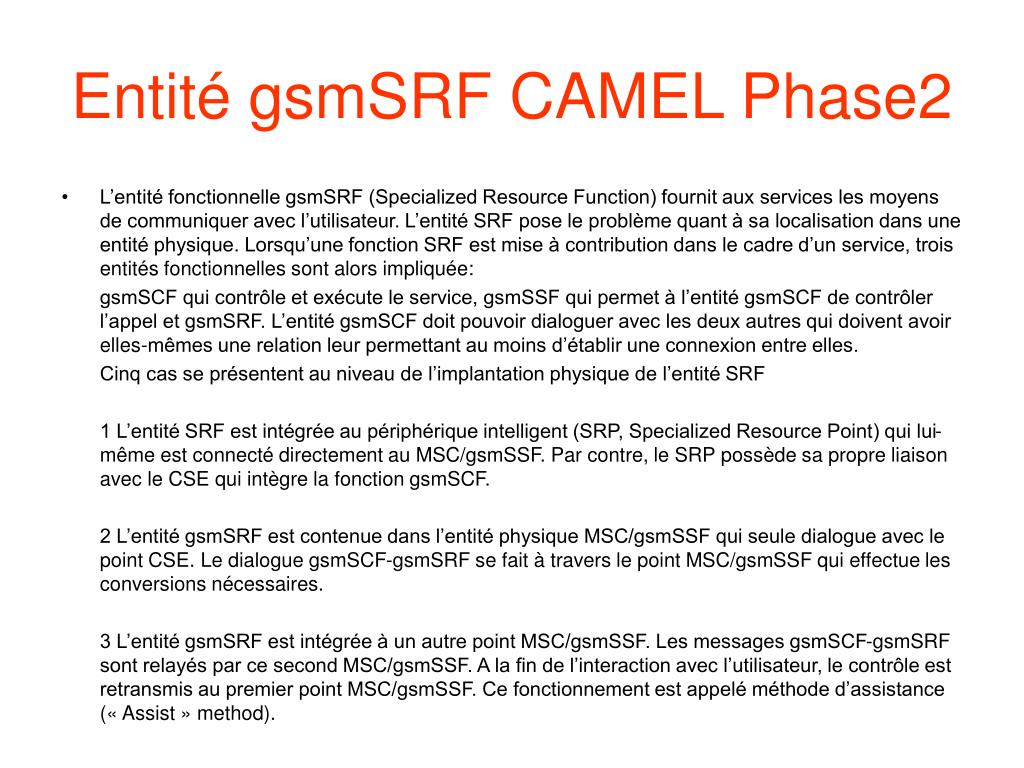 Entité gsmSRF CAMEL Phase2

• L’entité fonctionnelle gsmSRF (Specialized Resource Function) fournit aux services les moyens de communiquer avec l’utilisateur. L’entité SRF pose le problème quant à sa localisation dans une entité physique. Lorsqu’une fonction SRF est mise à contribution dans le cadre d’un service, trois entités fonctionnelles sont alors impliquée:

gsmSCF qui contrôle et exécute le service, gsmSSF qui permet à l’entité gsmSCF de contrôler l’appel et gsmSRF. L’entité gsmSCF doit pouvoir dialoguer avec les deux autres qui doivent avoir elles-mêmes une relation leur permettant au moins d’établir une connexion entre elles.

Cinq cas se présentent au niveau de l’implantation physique de l’entité SRF

1 L’entité SRF est intégrée au périphérique intelligent (SRP, Specialized Resource Point) qui lui-même est connecté directement au MSC/gsmSSF. Par contre, le SRP possède sa propre liaison avec le CSE qui intègre la fonction gsmSCF.

2 L’entité gsmSRF est contenue dans l’entité physique MSC/gsmSSF qui seule dialogue avec le point CSE. Le dialogue gsmSCF-gsmSRF se fait à travers le point MSC/gsmSSF qui effectue les conversions nécessaires.

3 L’entité gsmSRF est intégrée à un autre point MSC/gsmSSF. Les messages gsmSCF-gsmSRF sont relayés par ce second MSC/gsmSSF. A la fin de l’interaction avec l’utilisateur, le contrôle est retransmis au premier point MSC/gsmSSF. Ce fonctionnement est appelé méthode d’assistance (« Assist » method).